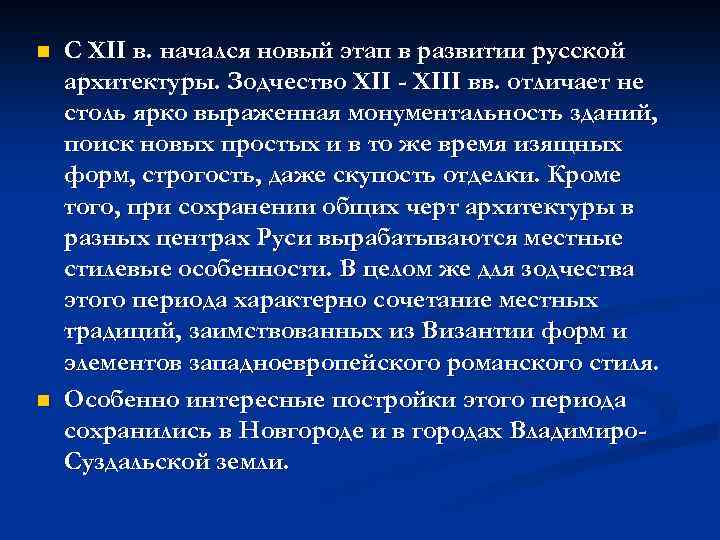 • С XII в. начался новый этап в развитии русской архитектуры. Зодчество XII - XIII вв. отличает не столь ярко выраженная монументальность зданий, поиск новых простых и в то же время изящных форм, строгость, даже скупость отделки. Кроме того, при сохранении общих черт архитектуры в разных центрах Руси вырабатываются местные стилевые особенности. В целом же для зодчества этого периода характерно сочетание местных традиций, заимствованных из Византии форм и элементов западноевропейского романского стиля.

• Особенно интересные постройки этого периода сохранились в Новгороде и в городах Владимиро-Суздальской земли.